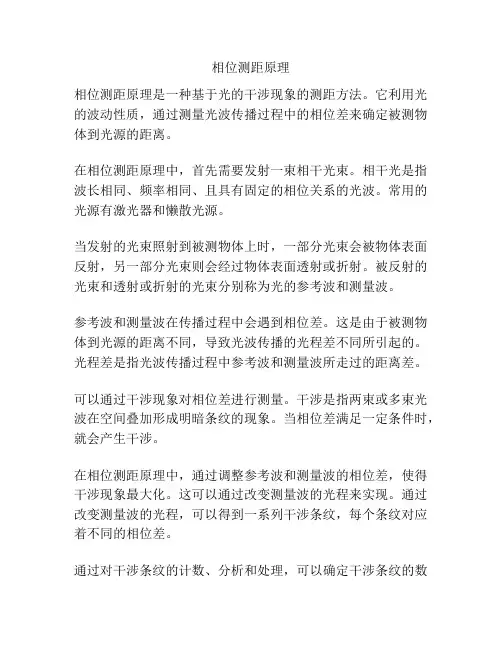 相位测距原理

相位测距原理是一种基于光的干涉现象的测距方法。它利用光的波动性质，通过测量光波传播过程中的相位差来确定被测物体到光源的距离。

在相位测距原理中，首先需要发射一束相干光束。相干光是指波长相同、频率相同、且具有固定的相位关系的光波。常用的光源有激光器和懒散光源。

当发射的光束照射到被测物体上时，一部分光束会被物体表面反射，另一部分光束则会经过物体表面透射或折射。被反射的光束和透射或折射的光束分别称为光的参考波和测量波。

参考波和测量波在传播过程中会遇到相位差。这是由于被测物体到光源的距离不同，导致光波传播的光程差不同所引起的。光程差是指光波传播过程中参考波和测量波所走过的距离差。

可以通过干涉现象对相位差进行测量。干涉是指两束或多束光波在空间叠加形成明暗条纹的现象。当相位差满足一定条件时，就会产生干涉。

在相位测距原理中，通过调整参考波和测量波的相位差，使得干涉现象最大化。这可以通过改变测量波的光程来实现。通过改变测量波的光程，可以得到一系列干涉条纹，每个条纹对应着不同的相位差。

通过对干涉条纹的计数、分析和处理，可以确定干涉条纹的数